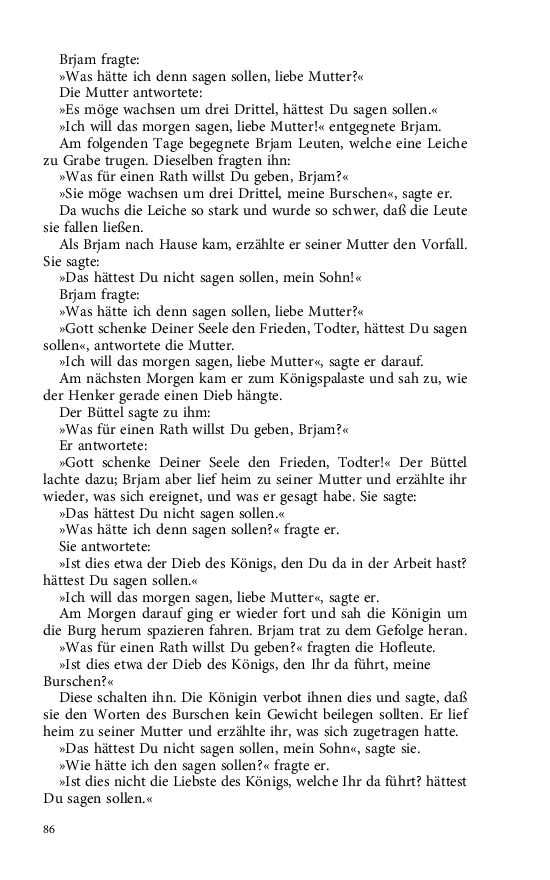 Brjam fragte:
»Was hätte ich denn sagen sollen, liebe Mutter?«
Die Mutter antwortete:
»Es möge wachsen um drei Drittel, hättest Du sagen sollen.«
»Ich will das morgen sagen, liebe Mutter!« entgegnete Brjam.
Am folgenden Tage begegnete Brjam Leuten, welche eine Leiche zu Grabe trugen. Dieselben fragten ihn:
»Was für einen Rath willst Du geben, Brjam?«
»Sie möge wachsen um drei Drittel, meine Burschen«, sagte er.
Da wuchs die Leiche so stark und wurde so schwer, daß die Leute sie fallen ließen.
Als Brjam nach Hause kam, erzählte er seiner Mutter den Vorfall. Sie sagte:
»Das hättest Du nicht sagen sollen, mein Sohn!«
Brjam fragte:
»Was hätte ich denn sagen sollen, liebe Mutter?«
»Gott schenke Deiner Seele den Frieden, Todter, hättest Du sagen sollen«, antwortete die Mutter.
»Ich will das morgen sagen, liebe Mutter«, sagte er darauf.
Am nächsten Morgen kam er zum Königspalaste und sah zu, wie der Henker gerade einen Dieb hängte.
Der Büttel sagte zu ihm:
»Was für einen Rath willst Du geben, Brjam?«
Er antwortete:
»Gott schenke Deiner Seele den Frieden, Todter!« Der Büttel lachte dazu; Brjam aber lief heim zu seiner Mutter und erzählte ihr wieder, was sich ereignet, und was er gesagt habe. Sie sagte:
»Das hättest Du nicht sagen sollen.«
»Was hätte ich denn sagen sollen?« fragte er.
Sie antwortete:
»Ist dies etwa der Dieb des Königs, den Du da in der Arbeit hast? hättest Du sagen sollen.«
»Ich will das morgen sagen, liebe Mutter«, sagte er.
Am Morgen darauf ging er wieder fort und sah die Königin um die Burg herum spazieren fahren. Brjam trat zu dem Gefolge heran.
»Was für einen Rath willst Du geben?« fragten die Hofleute.
»Ist dies etwa der Dieb des Königs, den Ihr da führt, meine Burschen?«
Diese schalten ihn. Die Königin verbot ihnen dies und sagte, daß sie den Worten des Burschen kein Gewicht beilegen sollten. Er lief heim zu seiner Mutter und erzählte ihr, was sich zugetragen hatte.
»Das hättest Du nicht sagen sollen, mein Sohn«, sagte sie.
»Wie hätte ich den sagen sollen?« fragte er.
»Ist dies nicht die Liebste des Königs, welche Ihr da führt? hättest Du sagen sollen.«

86